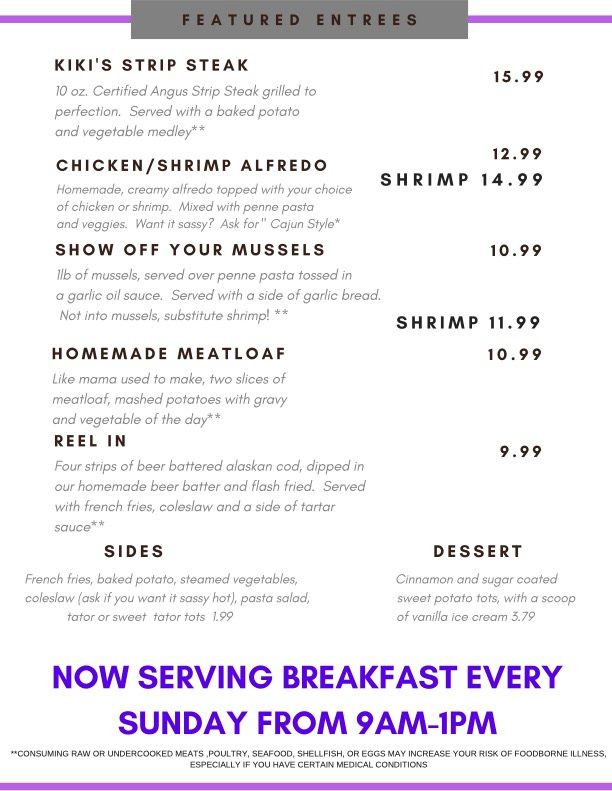 FEATURED ENTREES

KIKI'S STRIP STEAK

15.99

10 oz. Certified Angus Strip Steak grilled to perfection. Served with a baked potato and vegetable medley**

CHICKEN/SHRIMP ALFREDO

12.99
SHRIMP 14.99

Homemade, creamy alfredo topped with your choice of chicken or shrimp. Mixed with penne pasta and veggies. Want it sassy? Ask for " Cajun Style*

SHOW OFF YOUR MUSSELS

10.99

1lb of mussels, served over penne pasta tossed in a garlic oil sauce. Served with a side of garlic bread. Not into mussels, substitute shrimp! **

SHRIMP 11.99

HOMEMADE MEATLOAF

10.99

Like mama used to make, two slices of meatloaf, mashed potatoes with gravy and vegetable of the day**

REEL IN

9.99

Four strips of beer battered alaskan cod, dipped in our homemade beer batter and flash fried. Served with french fries, coleslaw and a side of tartar sauce**

SIDES

French fries, baked potato, steamed vegetables, coleslaw (ask if you want it sassy hot), pasta salad, tator or sweet tator tots 1.99

DESSERT

Cinnamon and sugar coated sweet potato tots, with a scoop of vanilla ice cream 3.79

NOW SERVING BREAKFAST EVERY SUNDAY FROM 9AM-1PM

**CONSUMING RAW OR UNDERCOOKED MEATS ,POULTRY, SEAFOOD, SHELLFISH, OR EGGS MAY INCREASE YOUR RISK OF FOODBORNE ILLNESS, ESPECIALLY IF YOU HAVE CERTAIN MEDICAL CONDITIONS